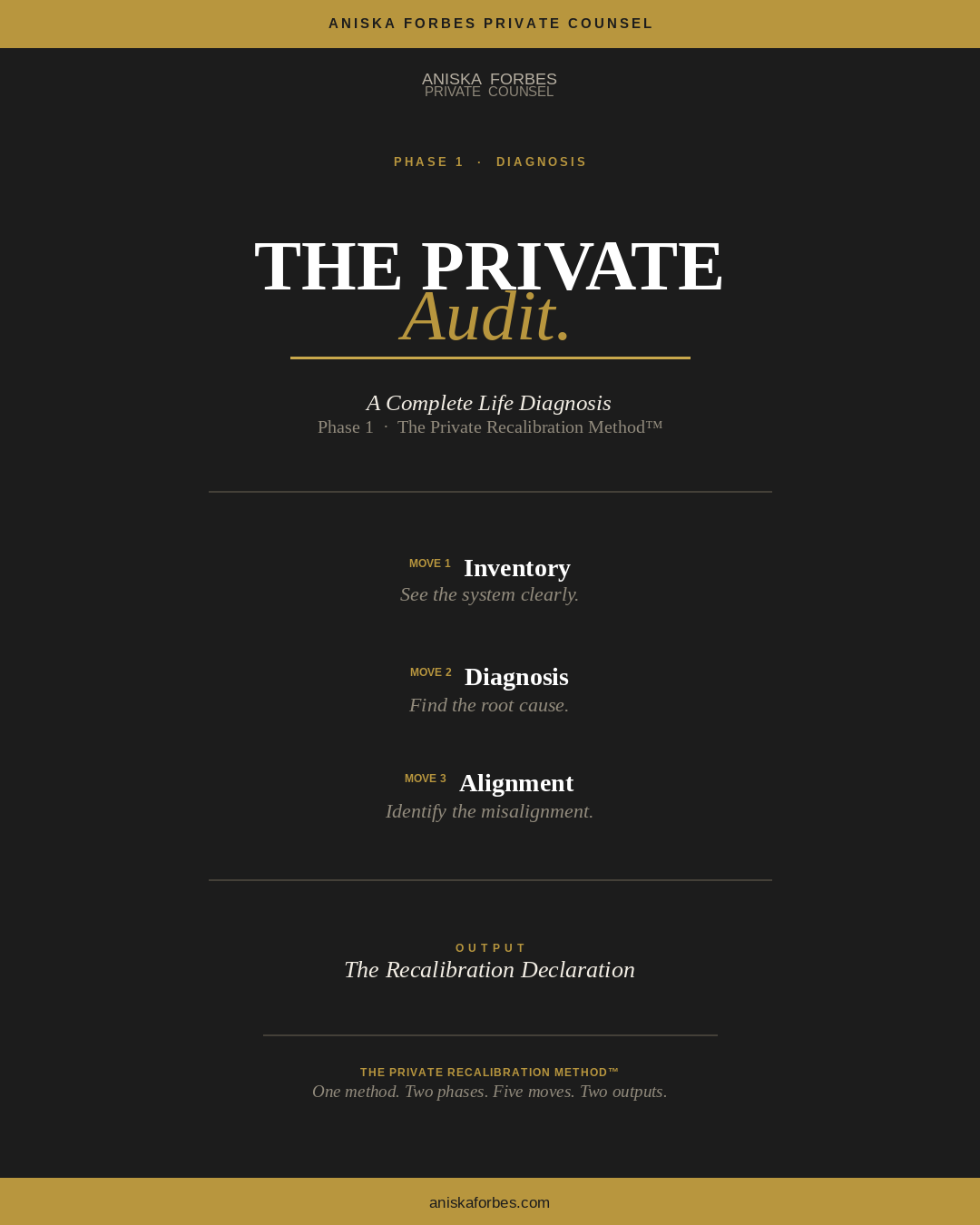 ANISKA FORBES PRIVATE COUNSEL

ANISKA FORBES
PRIVATE COUNSEL

PHASE 1 · DIAGNOSIS

THE PRIVATE
Audit.

A Complete Life Diagnosis
Phase 1 · The Private Recalibration Method™

MOVE 1 Inventory
See the system clearly.

MOVE 2 Diagnosis
Find the root cause.

MOVE 3 Alignment
Identify the misalignment.

OUTPUT
The Recalibration Declaration

THE PRIVATE RECALIBRATION METHOD™
One method. Two phases. Five moves. Two outputs.

aniskaforbes.com